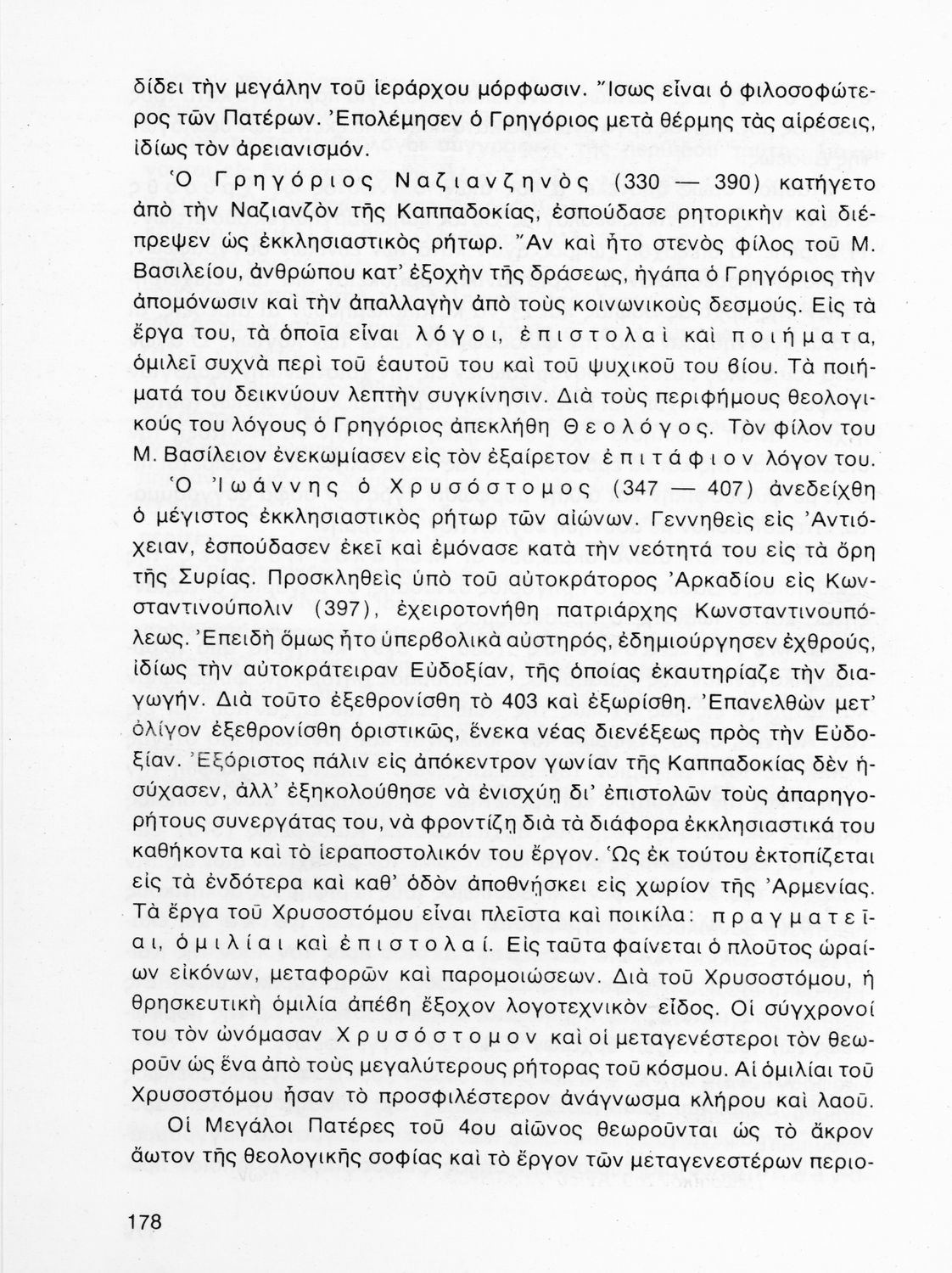 δίδει τὴν μεγάλην τοῦ ἱεράρχου μόρφωσιν. Ἴσως εἶναι ὁ φιλοσοφώτερος τῶν Πατέρων. Ἐπολέμησεν ὁ Γρηγόριος μετὰ θέρμης τὰς αἱρέσεις, ἰδίως τὸν ἀρειανισμόν.

Ὁ Γρηγόριος Ναζιανζηνὸς (330 — 390) κατήγετο ἀπὸ τὴν Ναζιανζὸν τῆς Καππαδοκίας, ἐσπούδασε ρητορικὴν καὶ διέπρεψεν ὡς ἐκκλησιαστικὸς ρήτωρ. Ἂν καὶ ἦτο στενὸς φίλος τοῦ Μ. Βασιλείου, ἀνθρώπου κατ' ἐξοχὴν τῆς δράσεως, ἠγάπα ὁ Γρηγόριος τὴν ἀπομόνωσιν καὶ τὴν ἀπαλλαγὴν ἀπὸ τοὺς κοινωνικοὺς δεσμούς. Εἰς τὰ ἔργα του, τὰ ὁποῖα εἶναι λόγοι, ἐπιστολαὶ καὶ ποιήματα, ὁμιλεῖ συχνὰ περὶ τοῦ ἑαυτοῦ του καὶ τοῦ ψυχικοῦ του βίου. Τὰ ποιήματά του δεικνύουν λεπτὴν συγκίνησιν. Διὰ τοὺς περιφήμους θεολογικούς του λόγους ὁ Γρηγόριος ἀπεκλήθη Θεολόγος. Τὸν φίλον του Μ. Βασίλειον ἐνεκωμίασεν εἰς τὸν ἐξαίρετον ἐπιτάφιον λόγον του.

Ὁ Ἰωάννης ὁ Χρυσόστομος (347 — 407) ἀνεδείχθη ὁ μέγιστος ἐκκλησιαστικὸς ρήτωρ τῶν αἰώνων. Γεννηθεὶς εἰς Ἀντιόχειαν, ἐσπούδασεν ἐκεῖ καὶ ἐμόνασε κατὰ τὴν νεότητά του εἰς τὰ ὄρη τῆς Συρίας. Προσκληθεὶς ὑπὸ τοῦ αὐτοκράτορος Ἀρκαδίου εἰς Κωνσταντινούπολιν (397), ἐχειροτονήθη πατριάρχης Κωνσταντινουπόλεως. Ἐπειδὴ ὅμως ἦτο ὑπερβολικὰ αὐστηρός, ἐδημιούργησεν ἐχθρούς, ἰδίως τὴν αὐτοκράτειραν Εὐδοξίαν, τῆς ὁποίας ἐκαυτηρίαζε τὴν διαγωγήν. Διὰ τοῦτο ἐξεθρονίσθη τὸ 403 καὶ ἐξωρίσθη. Ἐπανελθὼν μετ' ὀλίγον ἐξεθρονίσθη ὁριστικῶς, ἕνεκα νέας διενέξεως πρὸς τὴν Εὐδοξίαν. Ἐξόριστος πάλιν εἰς ἀπόκεντρον γωνίαν τῆς Καππαδοκίας δὲν ἡσύχασεν, ἀλλ' ἐξηκολούθησε νὰ ἐνισχύῃ δι' ἐπιστολῶν τοὺς ἀπαρηγορήτους συνεργάτας του, νὰ φροντίζῃ διὰ τὰ διάφορα ἐκκλησιαστικά του καθήκοντα καὶ τὸ ἱεραποστολικόν του ἔργον. Ὡς ἐκ τούτου ἐκτοπίζεται εἰς τὰ ἐνδότερα καὶ καθ' ὁδὸν ἀποθνῄσκει εἰς χωρίον τῆς Ἀρμενίας. Τὰ ἔργα τοῦ Χρυσοστόμου εἶναι πλεῖστα καὶ ποικίλα: πραγματεῖαι, ὁμιλίαι καὶ ἐπιστολαί. Εἰς ταῦτα φαίνεται ὁ πλοῦτος ὡραίων εἰκόνων, μεταφορῶν καὶ παρομοιώσεων. Διὰ τοῦ Χρυσοστόμου, ἡ θρησκευτικὴ ὁμιλία ἀπέβη ἔξοχον λογοτεχνικὸν εἶδος. Οἱ σύγχρονοί του τὸν ὠνόμασαν Χρυσόστομον καὶ οἱ μεταγενέστεροι τὸν θεωροῦν ὡς ἕνα ἀπὸ τοὺς μεγαλύτερους ρήτορας τοῦ κόσμου. Αἱ ὁμιλίαι τοῦ Χρυσοστόμου ἦσαν τὸ προσφιλέστερον ἀνάγνωσμα κλήρου καὶ λαοῦ.

Οἱ Μεγάλοι Πατέρες τοῦ 4ου αἰῶνος θεωροῦνται ὡς τὸ ἄκρον ἄωτον τῆς θεολογικῆς σοφίας καὶ τὸ ἔργον τῶν μεταγενεστέρων περιο-

178